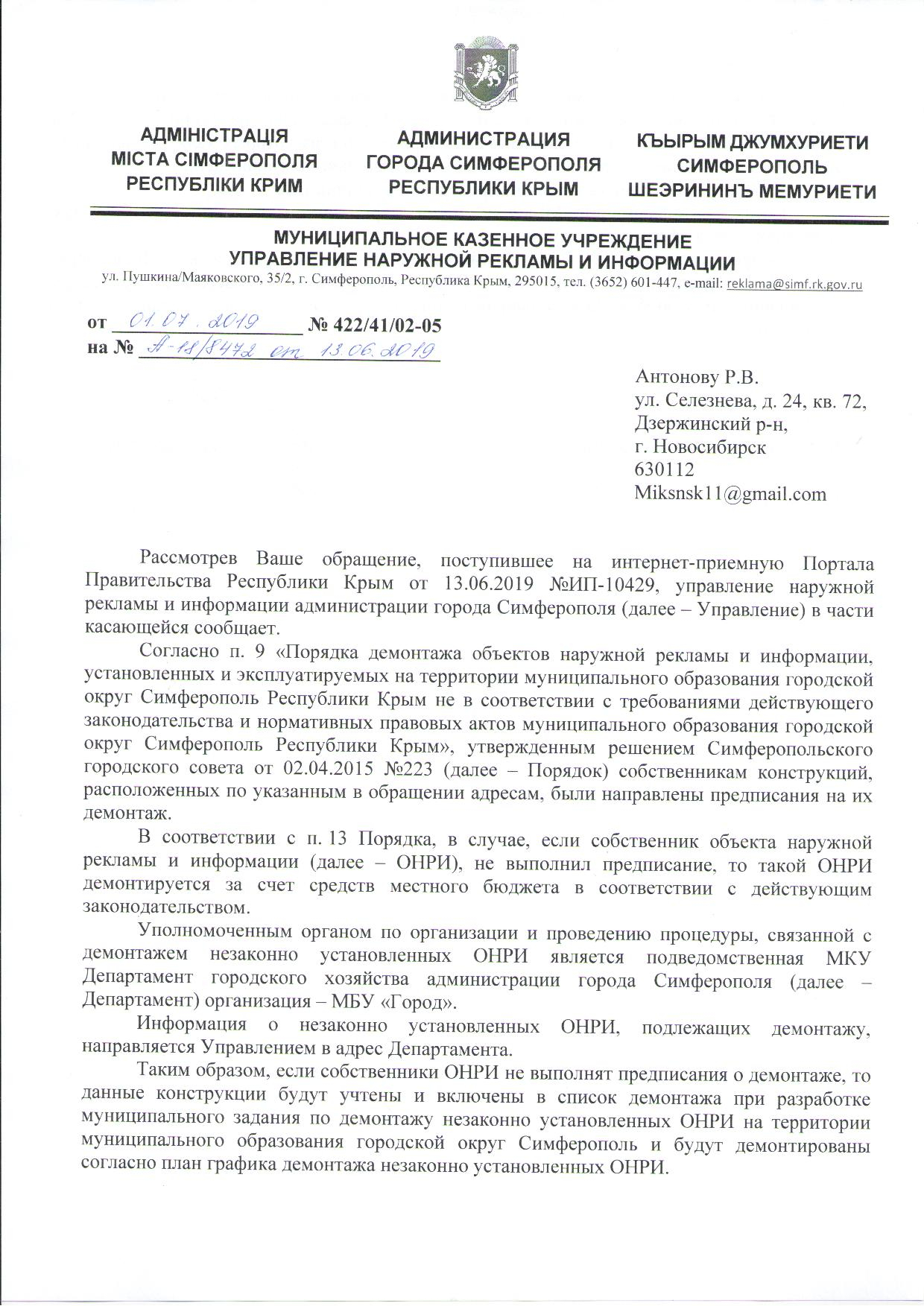 АДМІНІСТРАЦІЯ
МІСТА СІМФЕРОПОЛЯ
РЕСПУБЛІКИ КРИМ

АДМИНИСТРАЦИЯ
ГОРОДА СИМФЕРОПОЛЯ
РЕСПУБЛИКИ КРЫМ

КЪЫРЫМ ДЖУМХУРИЕТИ
СИМФЕРОПОЛЬ
ШЕЭРИНИНЪ МЕМУРИЕТИ

МУНИЦИПАЛЬНОЕ КАЗЕННОЕ УЧРЕЖДЕНИЕ
УПРАВЛЕНИЕ НАРУЖНОЙ РЕКЛАМЫ И ИНФОРМАЦИИ
ул. Пушкина/Маяковского, 35/2, г. Симферополь, Республика Крым, 295015, тел. (3652) 601-447, e-mail: reklama@simf.rk.gov.ru

от 01.07.2019 № 422/41/02-05
на № А-18/8472 от 13.06.2019

Антонову Р.В.
ул. Селезнева, д. 24, кв. 72,
Дзержинский р-н,
г. Новосибирск
630112
Miksnsk11@gmail.com

Рассмотрев Ваше обращение, поступившее на интернет-приемную Портала Правительства Республики Крым от 13.06.2019 №ИП-10429, управление наружной рекламы и информации администрации города Симферополя (далее – Управление) в части касающейся сообщает.

Согласно п. 9 «Порядка демонтажа объектов наружной рекламы и информации, установленных и эксплуатируемых на территории муниципального образования городской округ Симферополь Республики Крым не в соответствии с требованиями действующего законодательства и нормативных правовых актов муниципального образования городской округ Симферополь Республики Крым», утвержденным решением Симферопольского городского совета от 02.04.2015 №223 (далее – Порядок) собственникам конструкций, расположенных по указанным в обращении адресам, были направлены предписания на их демонтаж.

В соответствии с п. 13 Порядка, в случае, если собственник объекта наружной рекламы и информации (далее – ОНРИ), не выполнил предписание, то такой ОНРИ демонтируется за счет средств местного бюджета в соответствии с действующим законодательством.

Уполномоченным органом по организации и проведению процедуры, связанной с демонтажем незаконно установленных ОНРИ является подведомственная МКУ Департамент городского хозяйства администрации города Симферополя (далее – Департамент) организация – МБУ «Город».

Информация о незаконно установленных ОНРИ, подлежащих демонтажу, направляется Управлением в адрес Департамента.

Таким образом, если собственники ОНРИ не выполнят предписания о демонтаже, то данные конструкции будут учтены и включены в список демонтажа при разработке муниципального задания по демонтажу незаконно установленных ОНРИ на территории муниципального образования городской округ Симферополь и будут демонтированы согласно план графика демонтажа незаконно установленных ОНРИ.